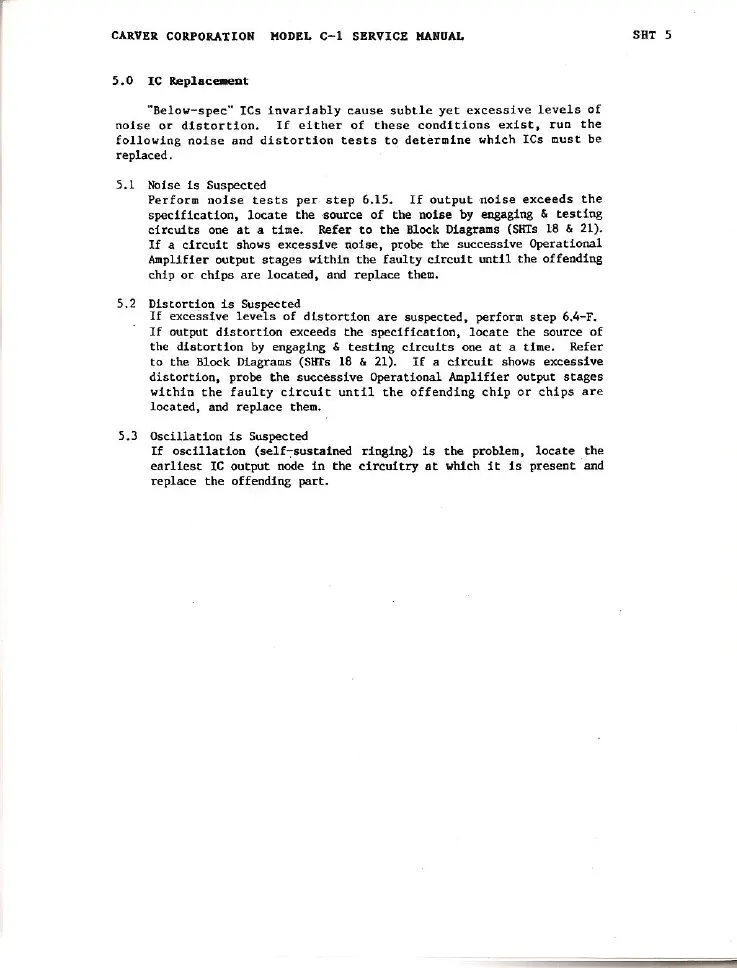 CARVER CORPORATION MODEL C-1 SERVICE MANUAL

SHT 5

5.0 IC Replacement

"Below-spec" ICs invariably cause subtle yet excessive levels of noise or distortion. If either of these conditions exist, run the following noise and distortion tests to determine which ICs must be replaced.

5.1 Noise is Suspected
Perform noise tests per step 6.15. If output noise exceeds the specification, locate the source of the noise by engaging & testing circuits one at a time. Refer to the Block Diagrams (SHTs 18 & 21). If a circuit shows excessive noise, probe the successive Operational Amplifier output stages within the faulty circuit until the offending chip or chips are located, and replace them.

5.2 Distortion is Suspected
If excessive levels of distortion are suspected, perform step 6.4-F. If output distortion exceeds the specification, locate the source of the distortion by engaging & testing circuits one at a time. Refer to the Block Diagrams (SHTs 18 & 21). If a circuit shows excessive distortion, probe the successive Operational Amplifier output stages within the faulty circuit until the offending chip or chips are located, and replace them.

5.3 Oscillation is Suspected
If oscillation (self-sustained ringing) is the problem, locate the earliest IC output node in the circuitry at which it is present and replace the offending part.